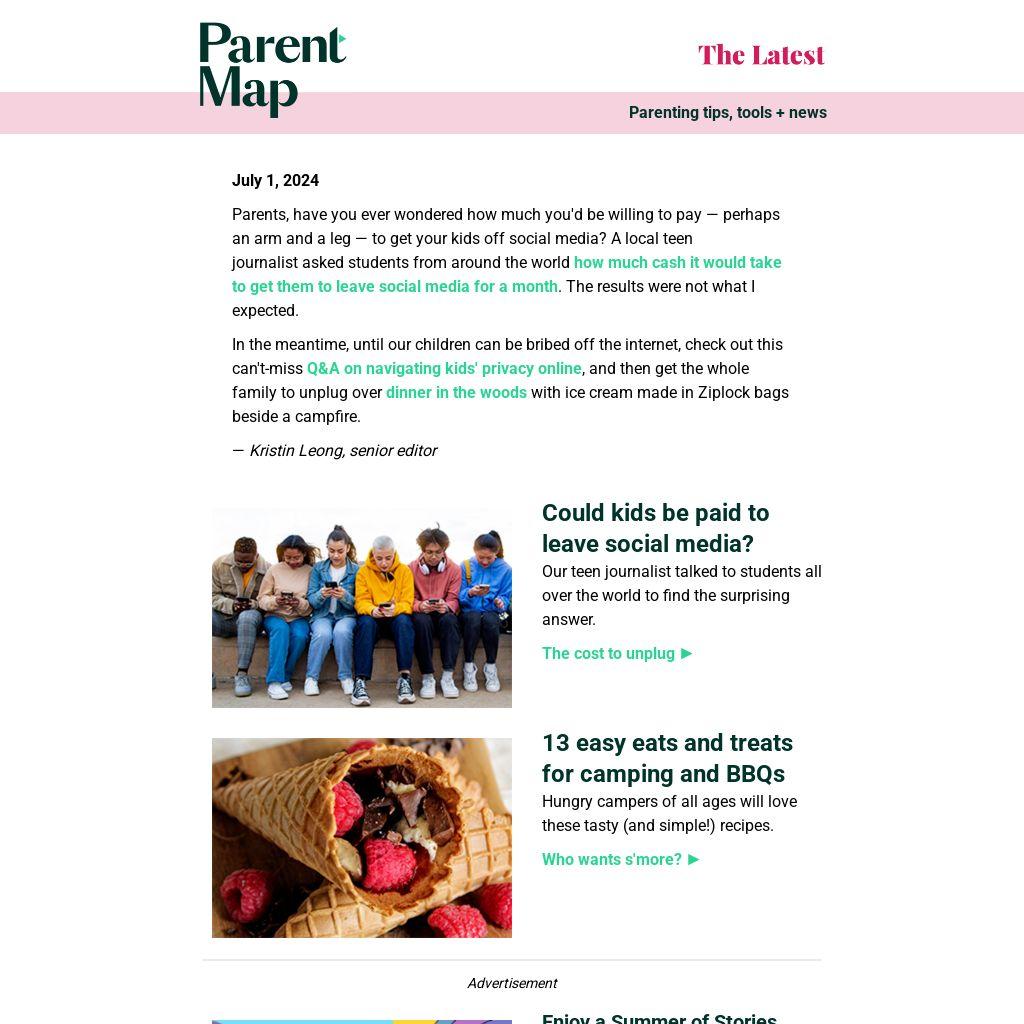 Parent Map

The Latest

Parenting tips, tools + news

July 1, 2024

Parents, have you ever wondered how much you'd be willing to pay — perhaps an arm and a leg — to get your kids off social media? A local teen journalist asked students from around the world how much cash it would take to get them to leave social media for a month. The results were not what I expected.

In the meantime, until our children can be bribed off the internet, check out this can't-miss Q&A on navigating kids' privacy online, and then get the whole family to unplug over dinner in the woods with ice cream made in Ziplock bags beside a campfire.

— Kristin Leong, senior editor

Could kids be paid to leave social media?

Our teen journalist talked to students all over the world to find the surprising answer.

The cost to unplug ▶

13 easy eats and treats for camping and BBQs

Hungry campers of all ages will love these tasty (and simple!) recipes.

Who wants s'more? ▶

Advertisement

Enjoy a Summer of Stories